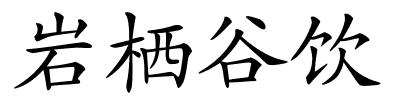 岩栖谷饮